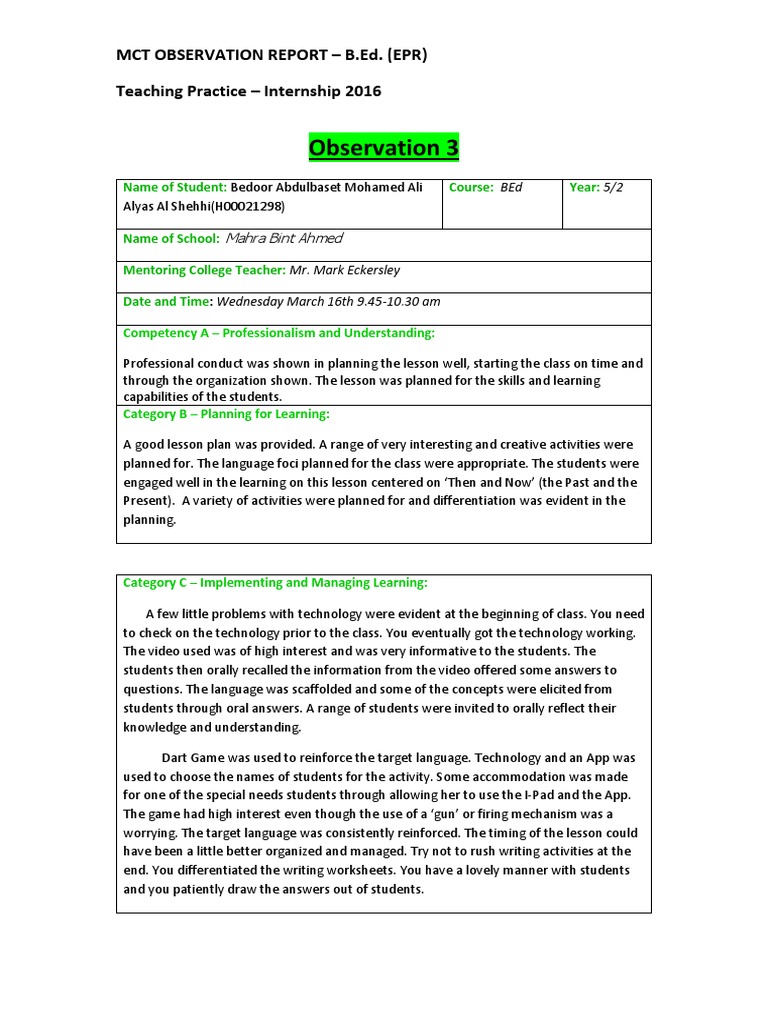 MCT OBSERVATION REPORT – B.Ed. (EPR)

Teaching Practice – Internship 2016

Observation 3

Name of Student: Bedoor Abdulbaset Mohamed Ali Alyas Al Shehhi(H00021298)

Course: BEd

Year: 5/2

Name of School: Mahra Bint Ahmed

Mentoring College Teacher: Mr. Mark Eckersley

Date and Time: Wednesday March 16th 9.45-10.30 am

Competency A – Professionalism and Understanding:

Professional conduct was shown in planning the lesson well, starting the class on time and through the organization shown. The lesson was planned for the skills and learning capabilities of the students.

Category B – Planning for Learning:

A good lesson plan was provided. A range of very interesting and creative activities were planned for. The language foci planned for the class were appropriate. The students were engaged well in the learning on this lesson centered on 'Then and Now' (the Past and the Present). A variety of activities were planned for and differentiation was evident in the planning.

Category C – Implementing and Managing Learning:

A few little problems with technology were evident at the beginning of class. You need to check on the technology prior to the class. You eventually got the technology working. The video used was of high interest and was very informative to the students. The students then orally recalled the information from the video offered some answers to questions. The language was scaffolded and some of the concepts were elicited from students through oral answers. A range of students were invited to orally reflect their knowledge and understanding.

Dart Game was used to reinforce the target language. Technology and an App was used to choose the names of students for the activity. Some accommodation was made for one of the special needs students through allowing her to use the I-Pad and the App. The game had high interest even though the use of a 'gun' or firing mechanism was a worrying. The target language was consistently reinforced. The timing of the lesson could have been a little better organized and managed. Try not to rush writing activities at the end. You differentiated the writing worksheets. You have a lovely manner with students and you patiently draw the answers out of students.